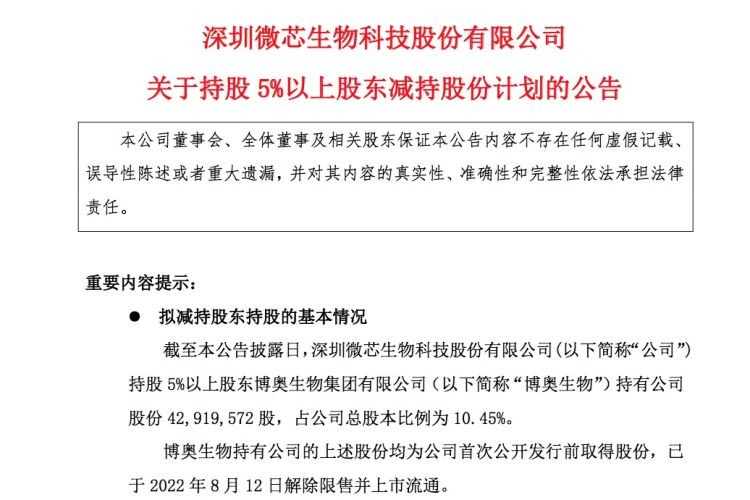 深圳微芯生物科技股份有限公司

关于持股 5%以上股东减持股份计划的公告

本公司董事会、全体董事及相关股东保证本公告内容不存在任何虚假记载、误导性陈述或者重大遗漏，并对其内容的真实性、准确性和完整性依法承担法律责任。

重要内容提示：

● 拟减持股东持股的基本情况

截至本公告披露日，深圳微芯生物科技股份有限公司（以下简称“公司”）持股 5%以上股东博奥生物集团有限公司（以下简称“博奥生物”）持有公司股份 42,919,572 股，占公司总股本比例为 10.45%。

博奥生物持有公司的上述股份均为公司首次公开发行前取得股份，已于 2022 年 8 月 12 日解除限售并上市流通。